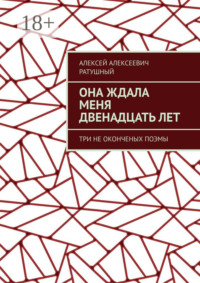 18+

АЛЕКСЕЙ АЛЕКСЕЕВИЧ РАТУШНЫЙ

ОНА ЖДАЛА МЕНЯ ДВЕНАДЦАТЬ ЛЕТ

ТРИ НЕ ОКОНЧЕНЫХ ПОЭМЫ